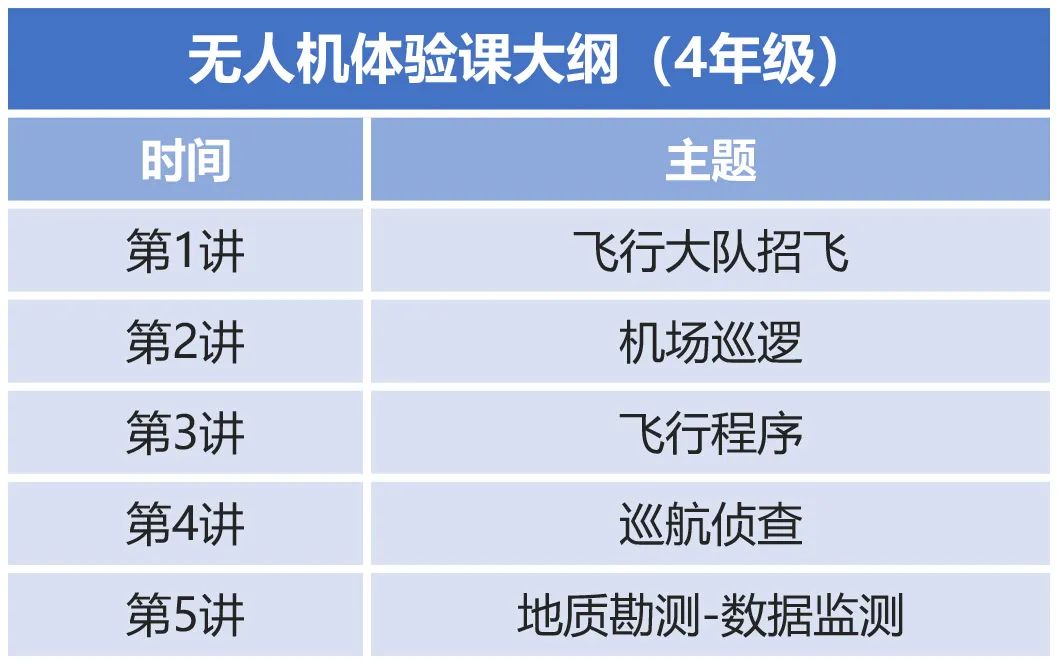 无人机体验课大纲（4年级）

| 时间 | 主题 |
|---|---|
| 第1讲 | 飞行大队招飞 |
| 第2讲 | 机场巡逻 |
| 第3讲 | 飞行程序 |
| 第4讲 | 巡航侦查 |
| 第5讲 | 地质勘测-数据监测 |